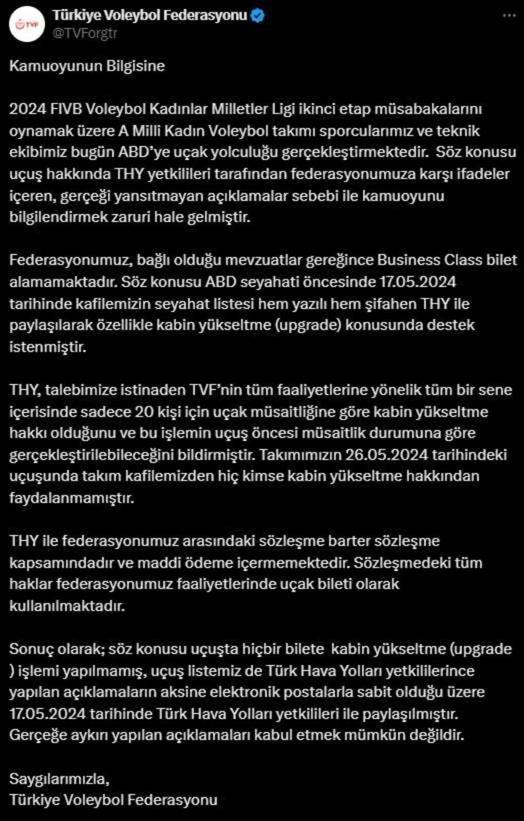 TVF

Türkiye Voleybol Federasyonu
@TVForgtr

Kamuoyunun Bilgisine

2024 FIVB Voleybol Kadınlar Milletler Ligi ikinci etap müsabakalarını oynamak üzere A Milli Kadın Voleybol takımı sporcularımız ve teknik ekibimiz bugün ABD'ye uçak yolculuğu gerçekleştirmektedir. Söz konusu uçuş hakkında THY yetkilileri tarafından federasyonumuza karşı ifadeler içeren, gerçeği yansıtmayan açıklamalar sebebi ile kamuoyunu bilgilendirmek zaruri hale gelmiştir.

Federasyonumuz, bağlı olduğu mevzuatlar gereğince Business Class bilet alamamaktadır. Söz konusu ABD seyahati öncesinde 17.05.2024 tarihinde kafilemizin seyahat listesi hem yazılı hem şifahen THY ile paylaşılarak özellikle kabin yükseltme (upgrade) konusunda destek istenmiştir.

THY, talebimize istinaden TVF'nin tüm faaliyetlerine yönelik tüm bir sene içerisinde sadece 20 kişi için uçak müsaitliğine göre kabin yükseltme hakkı olduğunu ve bu işlemin uçuş öncesi müsaitlik durumuna göre gerçekleştirilebileceğini bildirmiştir. Takımımızın 26.05.2024 tarihindeki uçuşunda takım kafilemizden hiç kimse kabin yükseltme hakkından faydalanmamıştır.

THY ile federasyonumuz arasındaki sözleşme barter sözleşme kapsamındadır ve maddi ödeme içermemektedir. Sözleşmedeki tüm haklar federasyonumuz faaliyetlerinde uçak bileti olarak kullanılmaktadır.

Sonuç olarak; söz konusu uçuşta hiçbir bilete kabin yükseltme (upgrade ) işlemi yapılmamış, uçuş listemiz de Türk Hava Yolları yetkililerince yapılan açıklamaların aksine elektronik postalarla sabit olduğu üzere 17.05.2024 tarihinde Türk Hava Yolları yetkilileri ile paylaşılmıştır. Gerçeğe aykırı yapılan açıklamaları kabul etmek mümkün değildir.

Saygılarımızla,
Türkiye Voleybol Federasyonu